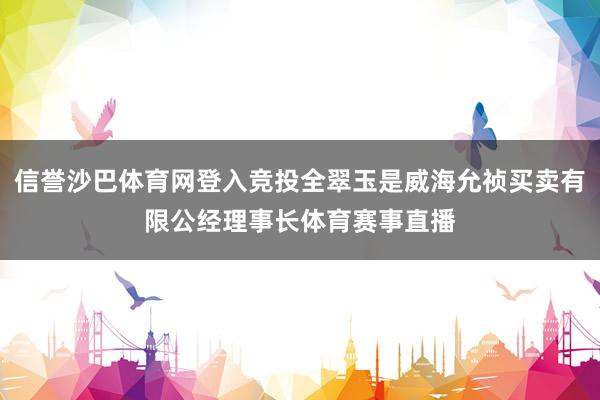 信誉沙巴体育网登入竞投全翠玉是威海允祯买卖有限公经理事长体育赛事直播